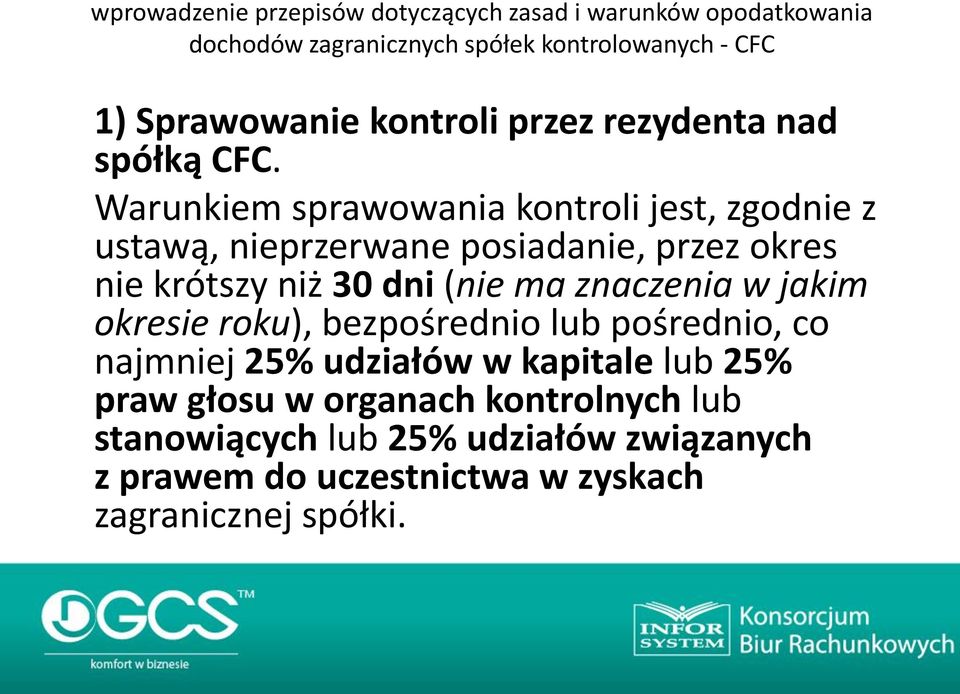 wprowadzenie przepisów dotyczących zasad i warunków opodatkowania dochodów zagranicznych spółek kontrolowanych - CFC

1) Sprawowanie kontroli przez rezydenta nad spółką CFC.

Warunkiem sprawowania kontroli jest, zgodnie z ustawą, nieprzerwane posiadanie, przez okres nie krótszy niż 30 dni (nie ma znaczenia w jakim okresie roku), bezpośrednio lub pośrednio, co najmniej 25% udziałów w kapitale lub 25% praw głosu w organach kontrolnych lub stanowiących lub 25% udziałów związanych z prawem do uczestnictwa w zyskach zagranicznej spółki.

GCS™
komfort w biznesie

INFOR SYSTEM
Konsorcjum Biur Rachunkowych